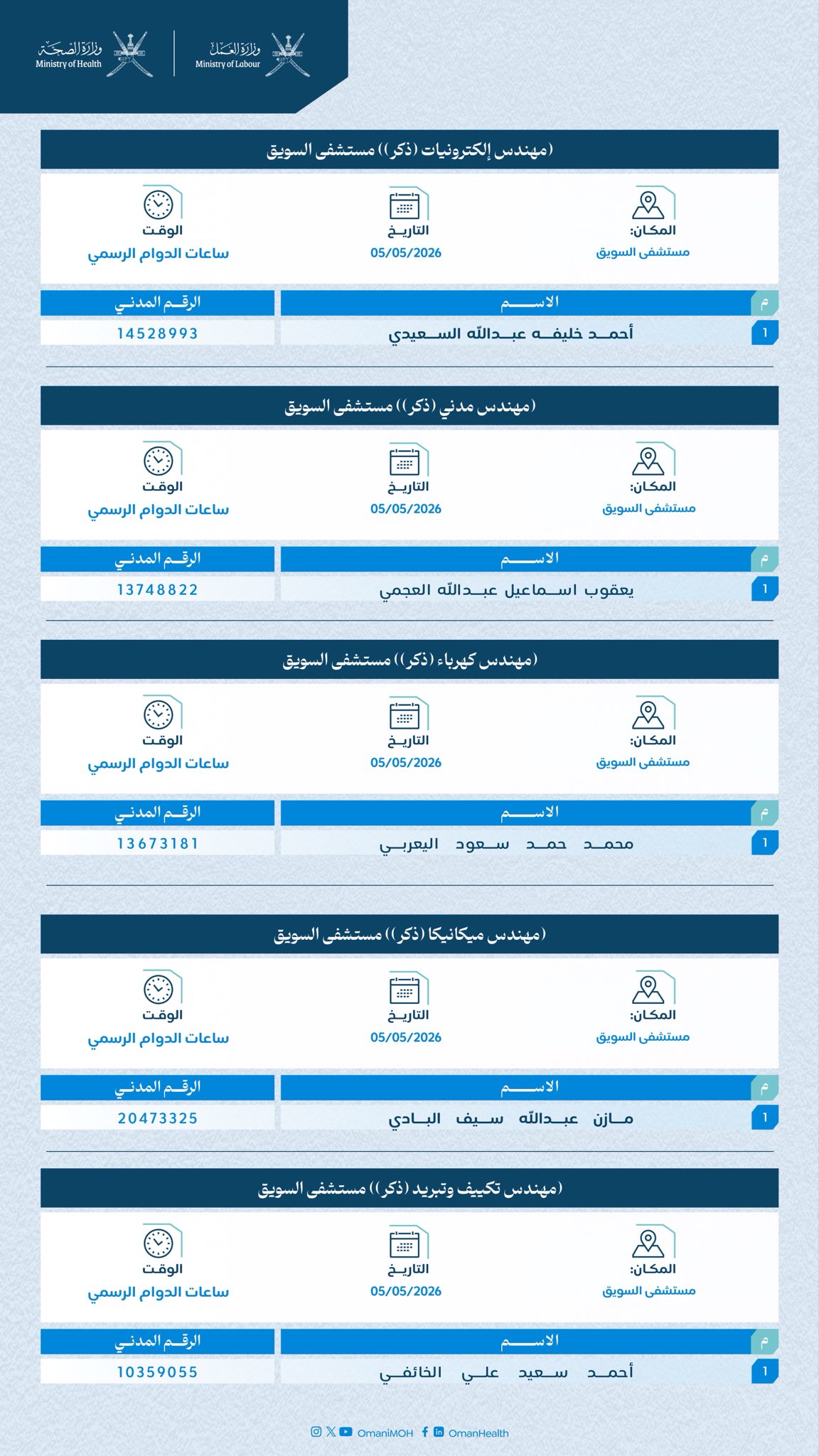 وزارة العمل
Ministry of Labour

وزارة الصحة
Ministry of Health

(مهندس إلكترونيات (ذكر)) مستشفى السويق

المكان:
مستشفى السويق

التاريخ
05/05/2026

الوقت
ساعات الدوام الرسمي

| م | الاسم | الرقم المدني |
|---|---|---|
| 1 | أحمد خليفه عبدالله السعيدي | 14528993 |

(مهندس مدني (ذكر)) مستشفى السويق

المكان:
مستشفى السويق

التاريخ
05/05/2026

الوقت
ساعات الدوام الرسمي

| م | الاسم | الرقم المدني |
|---|---|---|
| 1 | يعقوب اسماعيل عبدالله العجمي | 13748822 |

(مهندس كهرباء (ذكر)) مستشفى السويق

المكان:
مستشفى السويق

التاريخ
05/05/2026

الوقت
ساعات الدوام الرسمي

| م | الاسم | الرقم المدني |
|---|---|---|
| 1 | محمد حمد سعود اليعربي | 13673181 |

(مهندس ميكانيكا (ذكر)) مستشفى السويق

المكان:
مستشفى السويق

التاريخ
05/05/2026

الوقت
ساعات الدوام الرسمي

| م | الاسم | الرقم المدني |
|---|---|---|
| 1 | مازن عبدالله سيف البادي | 20473325 |

(مهندس تكييف وتبريد (ذكر)) مستشفى السويق

المكان:
مستشفى السويق

التاريخ
05/05/2026

الوقت
ساعات الدوام الرسمي

| م | الاسم | الرقم المدني |
|---|---|---|
| 1 | أحمد سعيد علي الخائفي | 10359055 |

OmaniMOH OmanHealth